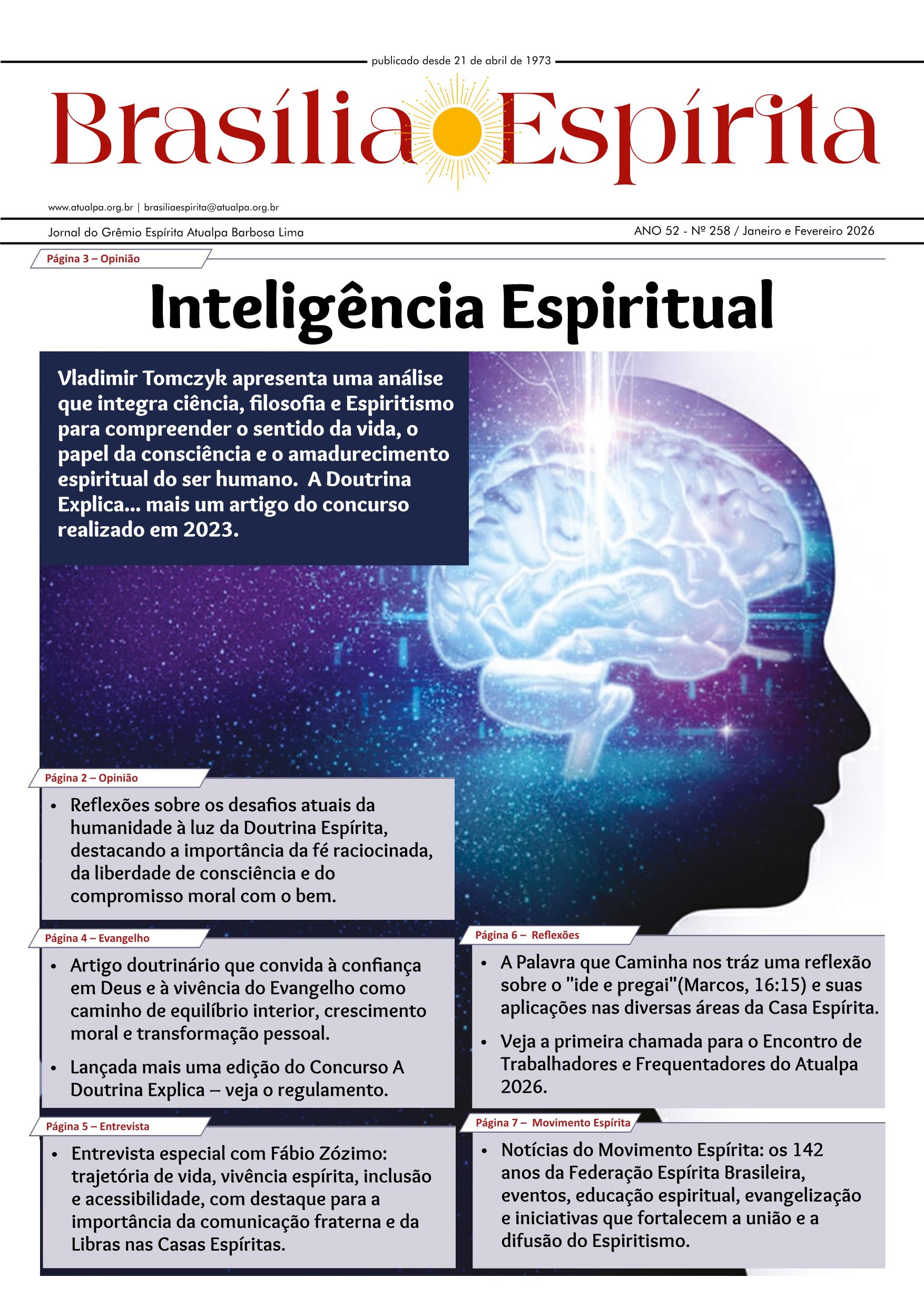 publicado desde 21 de abril de 1973

Brasília Espírita

www.atualpa.org.br | brasiliaespirita@atualpa.org.br

Jornal do Grêmio Espírita Atualpa Barbosa Lima

ANO 52 - Nº 258 / Janeiro e Fevereiro 2026

Página 3 – Opinião

Inteligência Espiritual

Vladimir Tomczyk apresenta uma análise que integra ciência, filosofia e Espiritismo para compreender o sentido da vida, o papel da consciência e o amadurecimento espiritual do ser humano. A Doutrina Explica... mais um artigo do concurso realizado em 2023.

Página 2 – Opinião

• Reflexões sobre os desafios atuais da humanidade à luz da Doutrina Espírita, destacando a importância da fé raciocinada, da liberdade de consciência e do compromisso moral com o bem.

Página 4 – Evangelho

• Artigo doutrinário que convida à confiança em Deus e à vivência do Evangelho como caminho de equilíbrio interior, crescimento moral e transformação pessoal.

• Lançada mais uma edição do Concurso A Doutrina Explica – veja o regulamento.

Página 5 – Entrevista

• Entrevista especial com Fábio Zózimo: trajetória de vida, vivência espírita, inclusão e acessibilidade, com destaque para a importância da comunicação fraterna e da Libras nas Casas Espíritas.

Página 6 – Reflexões

• A Palavra que Caminha nos tráz uma reflexão sobre o "ide e pregai"(Marcos, 16:15) e suas aplicações nas diversas áreas da Casa Espírita.

• Veja a primeira chamada para o Encontro de Trabalhadores e Frequentadores do Atualpa 2026.

Página 7 – Movimento Espírita

• Notícias do Movimento Espírita: os 142 anos da Federação Espírita Brasileira, eventos, educação espiritual, evangelização e iniciativas que fortalecem a união e a difusão do Espiritismo.